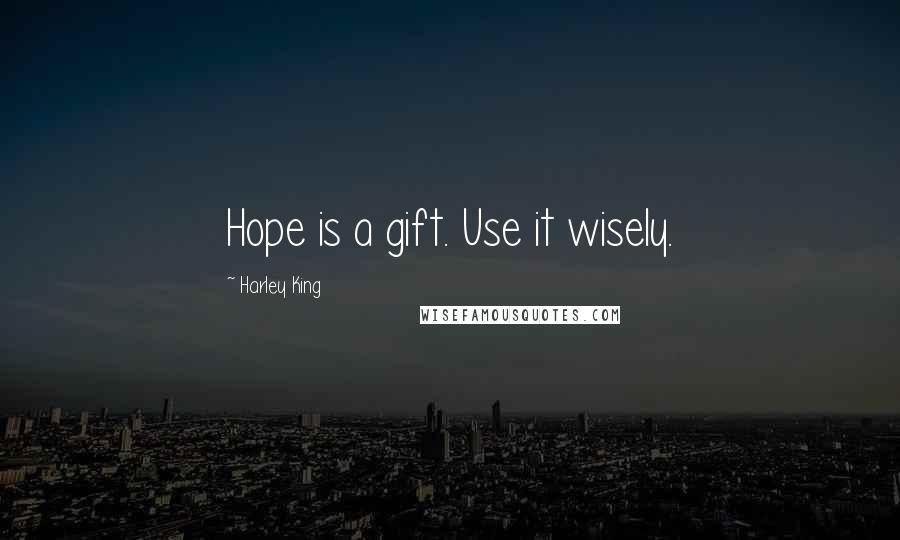 Hope is a gift. Use it wisely.

~ Harley King

WISEFAMOUSQUOTES.COM